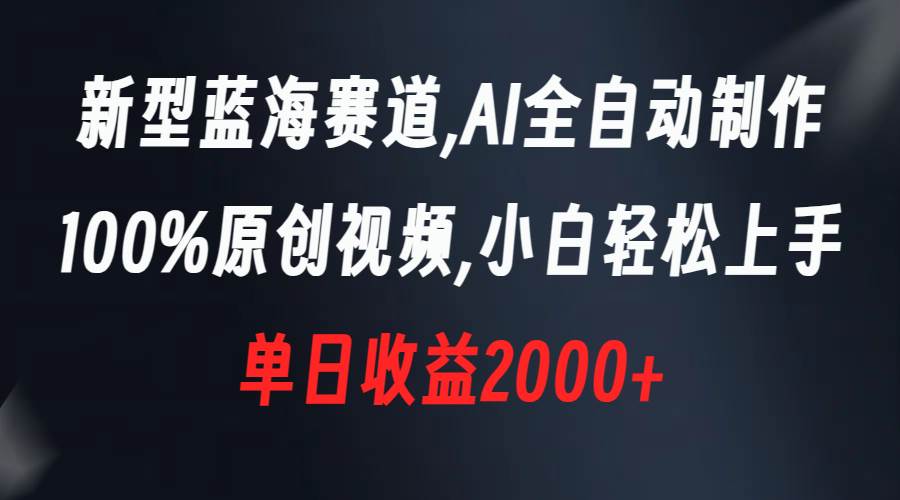 新型蓝海赛道,AI全自动制作
100%原创视频,小白轻松上手
单日收益2000+